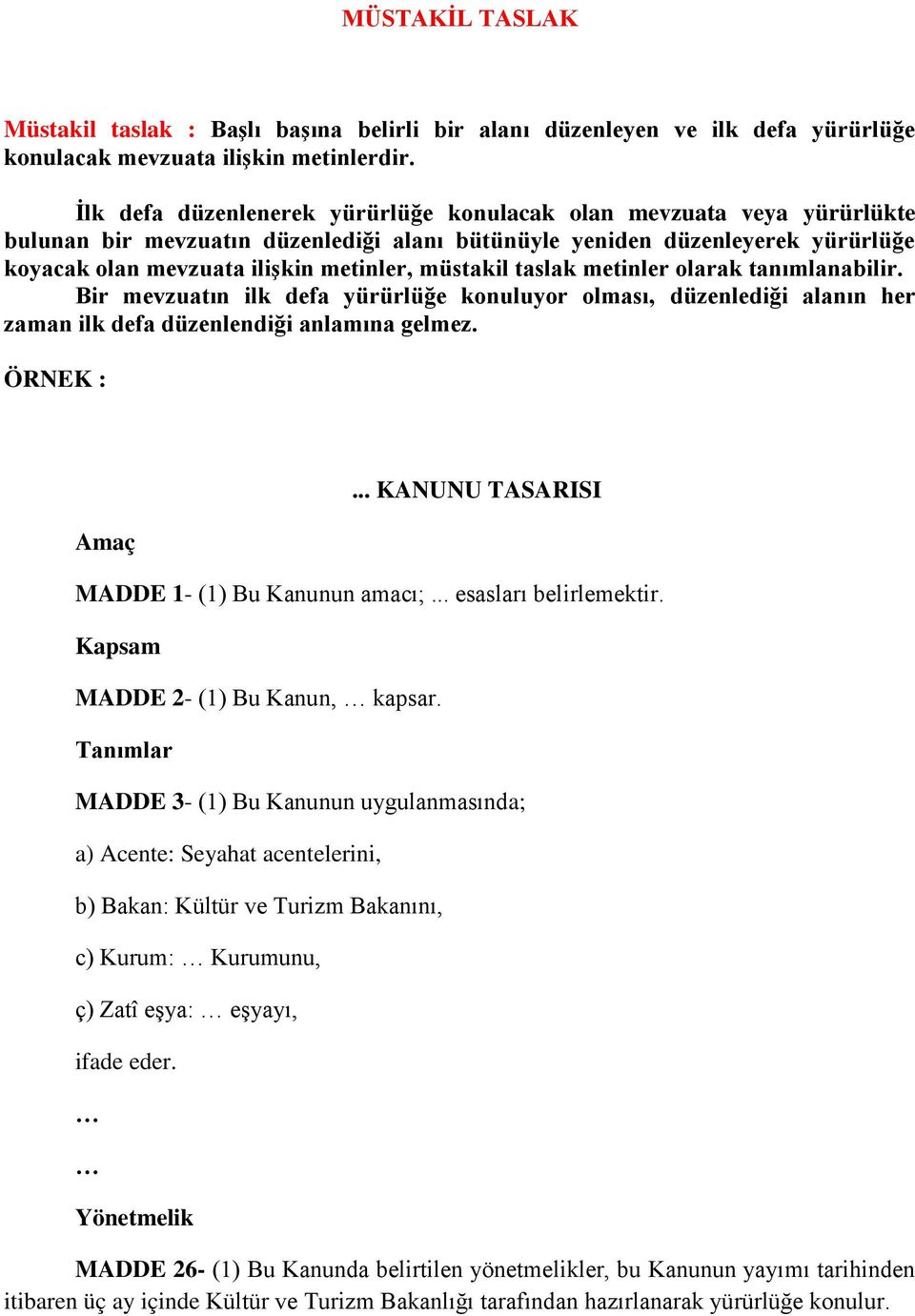 MÜSTAKİL TASLAK

Müstakil taslak : Başlı başına belirli bir alanı düzenleyen ve ilk defa yürürlüğe konulacak mevzuata ilişkin metinlerdir.

İlk defa düzenlenerek yürürlüğe konulacak olan mevzuata veya yürürlükte bulunan bir mevzuatın düzenlediği alanı bütünüyle yeniden düzenleyerek yürürlüğe koyacak olan mevzuata ilişkin metinler, müstakil taslak metinler olarak tanımlanabilir. Bir mevzuatın ilk defa yürürlüğe konuluyor olması, düzenlediği alanın her zaman ilk defa düzenlendiği anlamına gelmez.

ÖRNEK :

... KANUNU TASARISI

Amaç

MADDE 1- (1) Bu Kanunun amacı; ... esasları belirlemektir.

Kapsam

MADDE 2- (1) Bu Kanun, … kapsar.

Tanımlar

MADDE 3- (1) Bu Kanunun uygulanmasında;

a) Acente: Seyahat acentelerini,

b) Bakan: Kültür ve Turizm Bakanını,

c) Kurum: … Kurumunu,

ç) Zatî eşya: … eşyayı,

ifade eder.

…

…

Yönetmelik

MADDE 26- (1) Bu Kanunda belirtilen yönetmelikler, bu Kanunun yayımı tarihinden itibaren üç ay içinde Kültür ve Turizm Bakanlığı tarafından hazırlanarak yürürlüğe konulur.